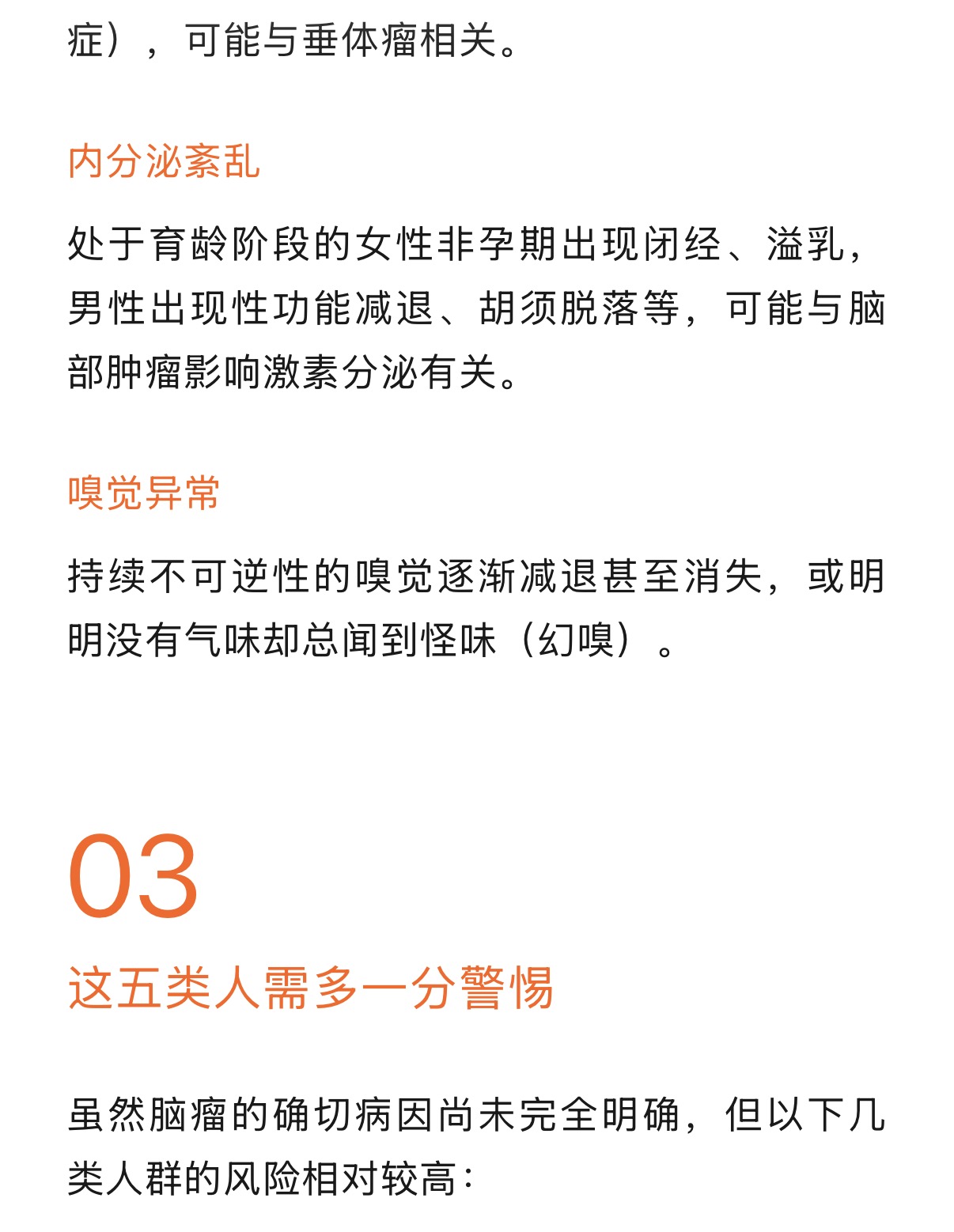 症），可能与垂体瘤相关。

内分泌紊乱

处于育龄阶段的女性非孕期出现闭经、溢乳，男性出现性功能减退、胡须脱落等，可能与脑部肿瘤影响激素分泌有关。

嗅觉异常

持续不可逆性的嗅觉逐渐减退甚至消失，或明明没有气味却总闻到怪味（幻嗅）。

03

这五类人需多一分警惕

虽然脑瘤的确切病因尚未完全明确，但以下几类人群的风险相对较高：